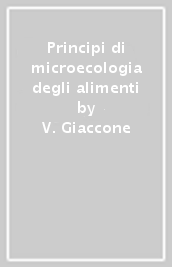 Principi di microecologia degli alimenti
by
V. Giaccone